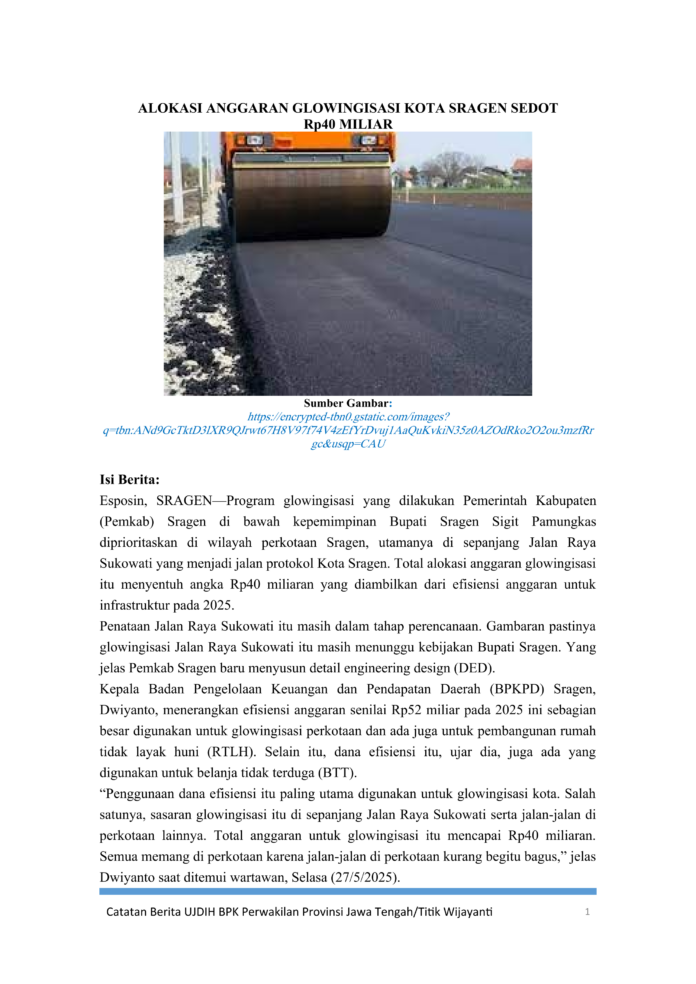 ALOKASI ANGGARAN GLOWINGISASI KOTA SRAGEN SEDOT Rp40 MILIAR

Sumber Gambar:
https://encrypted-tbn0.gstatic.com/images?q=tbn:ANd9GcTktD3lXR9QJrwt67H8V97f74V4zEfYrDvuj1AaQuKvkiN35z0AZOdRko2O2ou3mzfRrgc&usqp=CAU

Isi Berita:
Esposin, SRAGEN—Program glowingisasi yang dilakukan Pemerintah Kabupaten (Pemkab) Sragen di bawah kepemimpinan Bupati Sragen Sigit Pamungkas diprioritaskan di wilayah perkotaan Sragen, utamanya di sepanjang Jalan Raya Sukowati yang menjadi jalan protokol Kota Sragen. Total alokasi anggaran glowingisasi itu menyentuh angka Rp40 miliaran yang diambilkan dari efisiensi anggaran untuk infrastruktur pada 2025.
Penataan Jalan Raya Sukowati itu masih dalam tahap perencanaan. Gambaran pastinya glowingisasi Jalan Raya Sukowati itu masih menunggu kebijakan Bupati Sragen. Yang jelas Pemkab Sragen baru menyusun detail engineering design (DED).
Kepala Badan Pengelolaan Keuangan dan Pendapatan Daerah (BPKPD) Sragen, Dwiyanto, menerangkan efisiensi anggaran senilai Rp52 miliar pada 2025 ini sebagian besar digunakan untuk glowingisasi perkotaan dan ada juga untuk pembangunan rumah tidak layak huni (RTLH). Selain itu, dana efisiensi itu, ujar dia, juga ada yang digunakan untuk belanja tidak terduga (BTT).
“Penggunaan dana efisiensi itu paling utama digunakan untuk glowingisasi kota. Salah satunya, sasaran glowingisasi itu di sepanjang Jalan Raya Sukowati serta jalan-jalan di perkotaan lainnya. Total anggaran untuk glowingisasi itu mencapai Rp40 miliaran. Semua memang di perkotaan karena jalan-jalan di perkotaan kurang begitu bagus,” jelas Dwiyanto saat ditemui wartawan, Selasa (27/5/2025).

Catatan Berita UJDIH BPK Perwakilan Provinsi Jawa Tengah/Titik Wijayanti 1